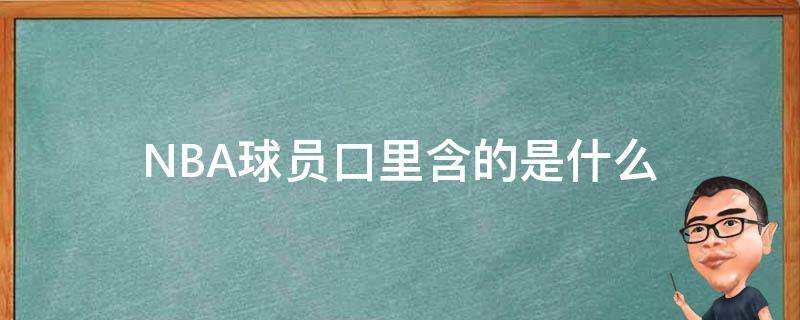 NBA球员口里含的是什么